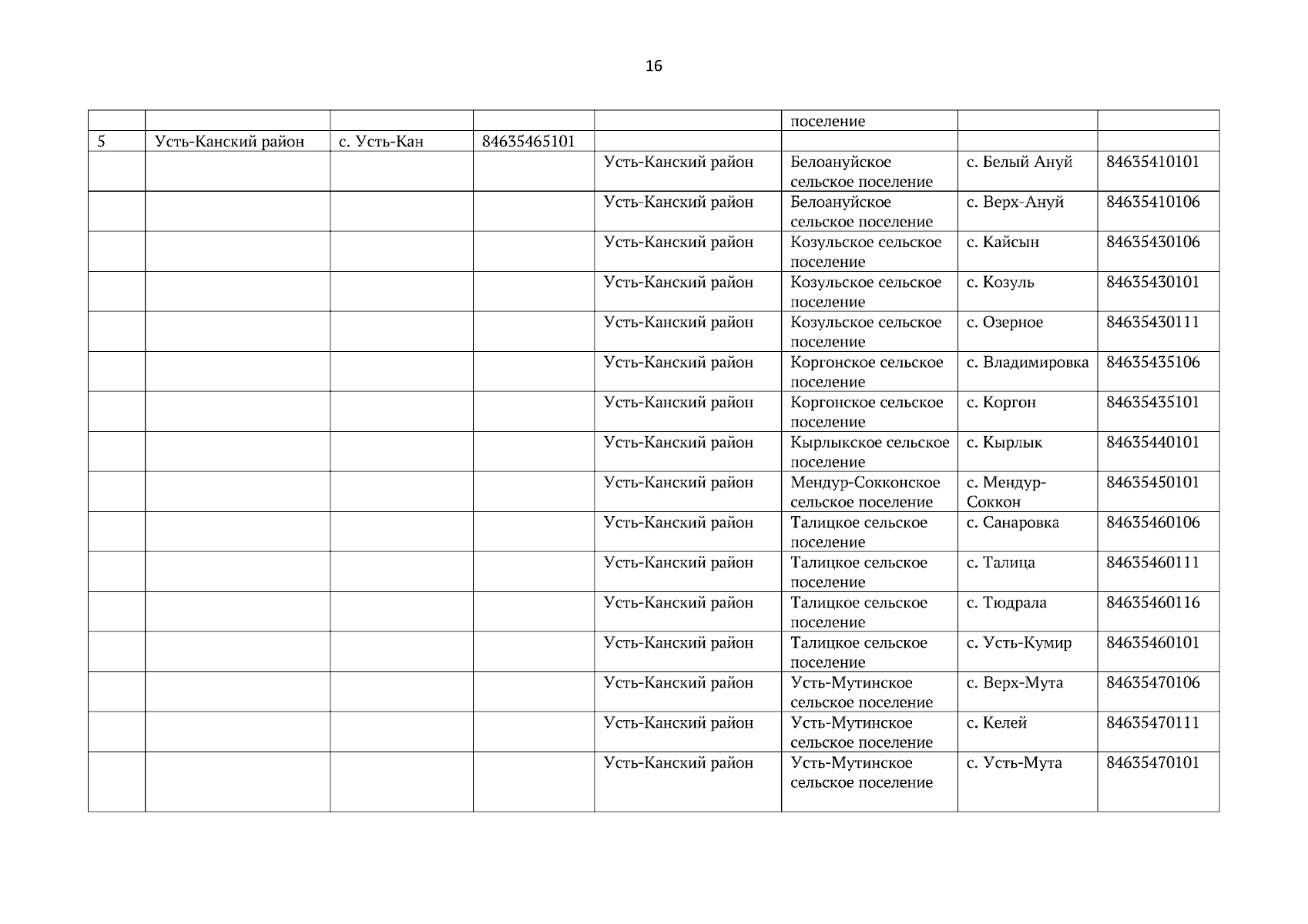 16

|  |  |  |  |  | поселение |  |  |
|---|---|---|---|---|---|---|---|
| 5 | Усть-Канский район | с. Усть-Кан | 84635465101 |  |  |  |  |
|  |  |  |  | Усть-Канский район | Белоануйское сельское поселение | с. Белый Ануй | 84635410101 |
|  |  |  |  | Усть-Канский район | Белоануйское сельское поселение | с. Верх-Ануй | 84635410106 |
|  |  |  |  | Усть-Канский район | Козульское сельское поселение | с. Кайсын | 84635430106 |
|  |  |  |  | Усть-Канский район | Козульское сельское поселение | с. Козуль | 84635430101 |
|  |  |  |  | Усть-Канский район | Козульское сельское поселение | с. Озерное | 84635430111 |
|  |  |  |  | Усть-Канский район | Коргонское сельское поселение | с. Владимировка | 84635435106 |
|  |  |  |  | Усть-Канский район | Коргонское сельское поселение | с. Коргон | 84635435101 |
|  |  |  |  | Усть-Канский район | Кырлыкское сельское поселение | с. Кырлык | 84635440101 |
|  |  |  |  | Усть-Канский район | Мендур-Сокконское сельское поселение | с. Мендур-Соккон | 84635450101 |
|  |  |  |  | Усть-Канский район | Талицкое сельское поселение | с. Санаровка | 84635460106 |
|  |  |  |  | Усть-Канский район | Талицкое сельское поселение | с. Талица | 84635460111 |
|  |  |  |  | Усть-Канский район | Талицкое сельское поселение | с. Тюдрала | 84635460116 |
|  |  |  |  | Усть-Канский район | Талицкое сельское поселение | с. Усть-Кумир | 84635460101 |
|  |  |  |  | Усть-Канский район | Усть-Мутинское сельское поселение | с. Верх-Мута | 84635470106 |
|  |  |  |  | Усть-Канский район | Усть-Мутинское сельское поселение | с. Келей | 84635470111 |
|  |  |  |  | Усть-Канский район | Усть-Мутинское сельское поселение | с. Усть-Мута | 84635470101 |